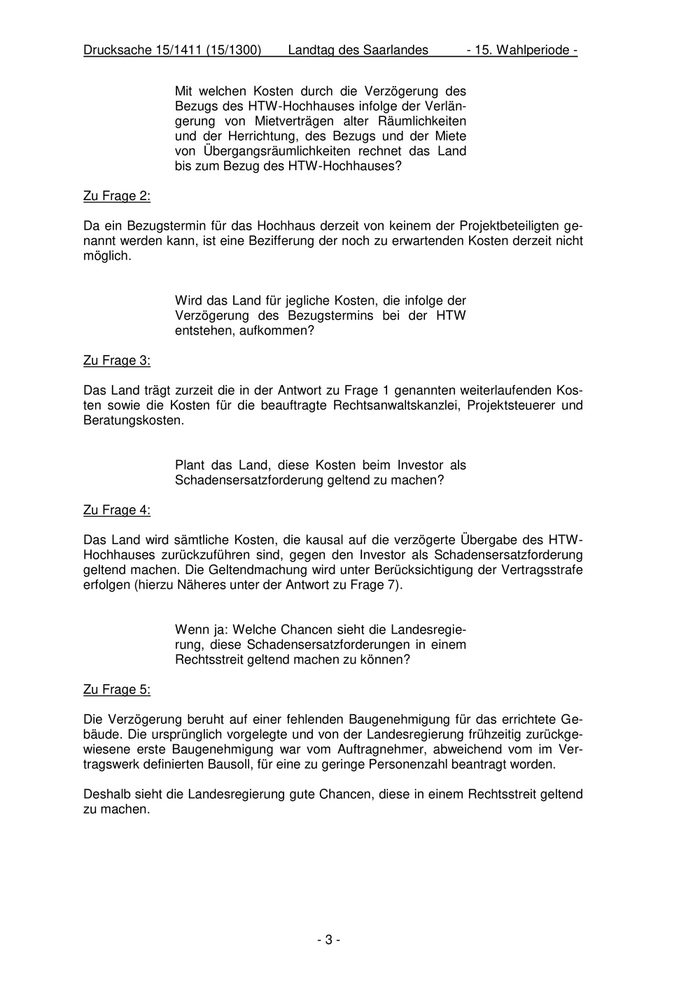 Drucksache 15/1411 (15/1300) Landtag des Saarlandes - 15. Wahlperiode -

Mit welchen Kosten durch die Verzögerung des Bezugs des HTW-Hochhauses infolge der Verlängerung von Mietverträgen alter Räumlichkeiten und der Herrichtung, des Bezugs und der Miete von Übergangsräumlichkeiten rechnet das Land bis zum Bezug des HTW-Hochhauses?

Zu Frage 2:

Da ein Bezugstermin für das Hochhaus derzeit von keinem der Projektbeteiligten genannt werden kann, ist eine Bezifferung der noch zu erwartenden Kosten derzeit nicht möglich.

Wird das Land für jegliche Kosten, die infolge der Verzögerung des Bezugstermins bei der HTW entstehen, aufkommen?

Zu Frage 3:

Das Land trägt zurzeit die in der Antwort zu Frage 1 genannten weiterlaufenden Kosten sowie die Kosten für die beauftragte Rechtsanwaltskanzlei, Projektsteuerer und Beratungskosten.

Plant das Land, diese Kosten beim Investor als Schadensersatzforderung geltend zu machen?

Zu Frage 4:

Das Land wird sämtliche Kosten, die kausal auf die verzögerte Übergabe des HTW-Hochhauses zurückzuführen sind, gegen den Investor als Schadensersatzforderung geltend machen. Die Geltendmachung wird unter Berücksichtigung der Vertragsstrafe erfolgen (hierzu Näheres unter der Antwort zu Frage 7).

Wenn ja: Welche Chancen sieht die Landesregierung, diese Schadensersatzforderungen in einem Rechtsstreit geltend machen zu können?

Zu Frage 5:

Die Verzögerung beruht auf einer fehlenden Baugenehmigung für das errichtete Gebäude. Die ursprünglich vorgelegte und von der Landesregierung frühzeitig zurückgewiesene erste Baugenehmigung war vom Auftragnehmer, abweichend vom im Vertragswerk definierten Bausoll, für eine zu geringe Personenzahl beantragt worden.

Deshalb sieht die Landesregierung gute Chancen, diese in einem Rechtsstreit geltend zu machen.

- 3 -